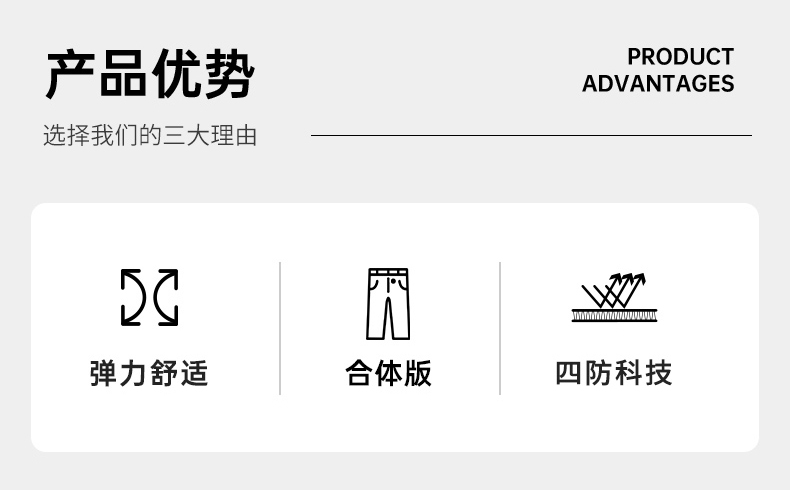 产品优势

PRODUCT ADVANTAGES

选择我们的三大理由

弹力舒适

合体版

四防科技